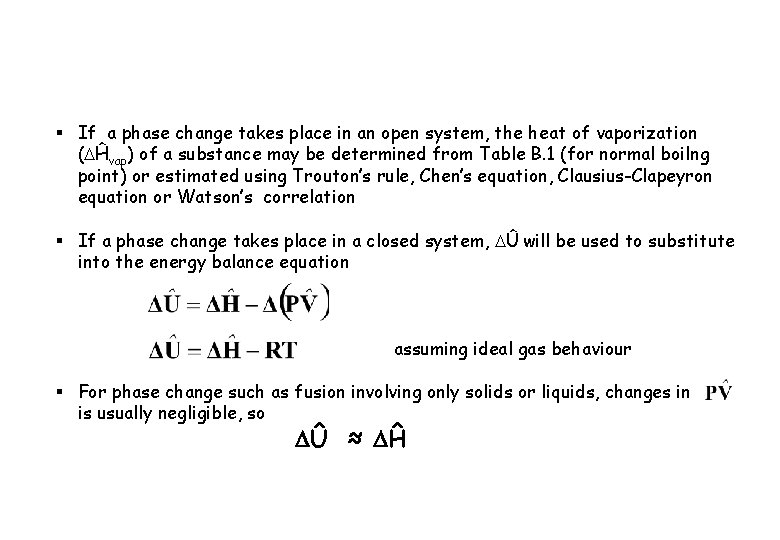 ▪ If a phase change takes place in an open system, the heat of vaporization ($\Delta\hat{H}_{vap}$) of a substance may be determined from Table B.1 (for normal boilng point) or estimated using Trouton's rule, Chen's equation, Clausius-Clapeyron equation or Watson's correlation

▪ If a phase change takes place in a closed system, $\Delta\hat{U}$ will be used to substitute into the energy balance equation

$\Delta\hat{U} = \Delta\hat{H} - \Delta(P\hat{V})$

$\Delta\hat{U} = \Delta\hat{H} - RT$ assuming ideal gas behaviour

▪ For phase change such as fusion involving only solids or liquids, changes in $P\hat{V}$ is usually negligible, so

$\Delta\hat{U} \approx \Delta\hat{H}$